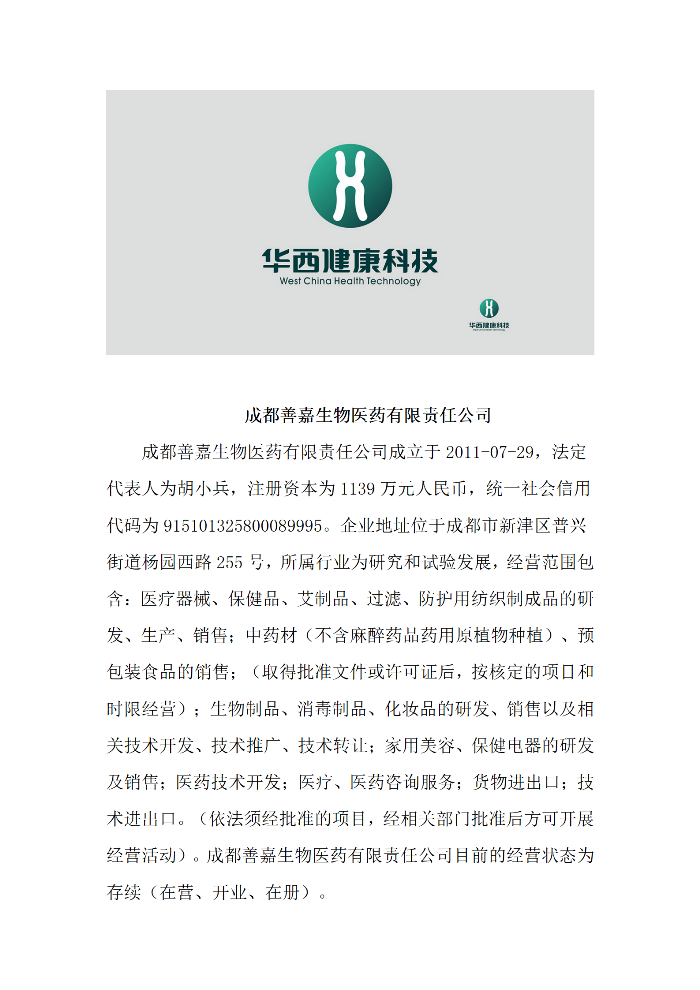 华西健康科技
West China Health Technology

华西健康科技

成都善嘉生物医药有限责任公司

成都善嘉生物医药有限责任公司成立于 2011-07-29，法定代表人为胡小兵，注册资本为 1139 万元人民币，统一社会信用代码为 915101325800089995。企业地址位于成都市新津区普兴街道杨园西路 255 号，所属行业为研究和试验发展，经营范围包含：医疗器械、保健品、艾制品、过滤、防护用纺织制成品的研发、生产、销售；中药材（不含麻醉药品药用原植物种植）、预包装食品的销售；（取得批准文件或许可证后，按核定的项目和时限经营）；生物制品、消毒制品、化妆品的研发、销售以及相关技术开发、技术推广、技术转让；家用美容、保健电器的研发及销售；医药技术开发；医疗、医药咨询服务；货物进出口；技术进出口。（依法须经批准的项目，经相关部门批准后方可开展经营活动）。成都善嘉生物医药有限责任公司目前的经营状态为存续（在营、开业、在册）。